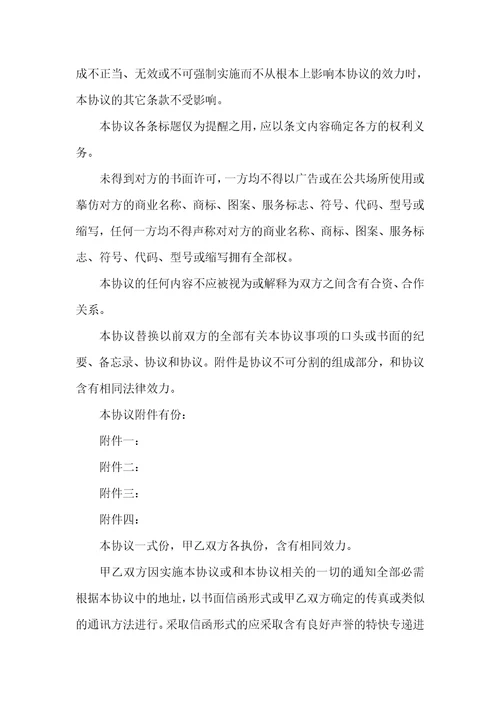 成不正当、无效或不可强制实施而不从根本上影响本协议的效力时，本协议的其它条款不受影响。

本协议各条标题仅为提醒之用，应以条文内容确定各方的权利义务。

未得到对方的书面许可，一方均不得以广告或在公共场所使用或摹仿对方的商业名称、商标、图案、服务标志、符号、代码、型号或缩写，任何一方均不得声称对对方的商业名称、商标、图案、服务标志、符号、代码、型号或缩写拥有全部权。

本协议的任何内容不应被视为或解释为双方之间含有合资、合作关系。

本协议替换以前双方的全部有关本协议事项的口头或书面的纪要、备忘录、协议和协议。附件是协议不可分割的组成部分，和协议含有相同法律效力。

本协议附件有份：

附件一：

附件二：

附件三：

附件四：

本协议一式份，甲乙双方各执份，含有相同效力。

甲乙双方因实施本协议或和本协议相关的一切的通知全部必需根据本协议中的地址，以书面信函形式或甲乙双方确定的传真或类似的通讯方法进行。采取信函形式的应采取含有良好声誉的特快专递进